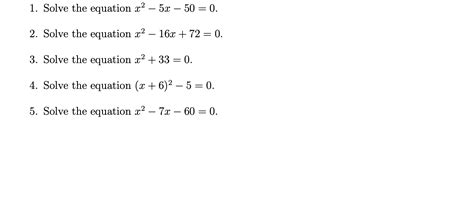 1. Solve the equation $x^2 - 5x - 50 = 0$.

2. Solve the equation $x^2 - 16x + 72 = 0$.

3. Solve the equation $x^2 + 33 = 0$.

4. Solve the equation $(x + 6)^2 - 5 = 0$.

5. Solve the equation $x^2 - 7x - 60 = 0$.